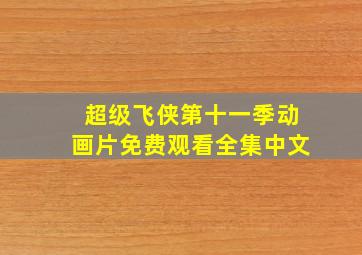 超级飞侠第十一季动画片免费观看全集中文